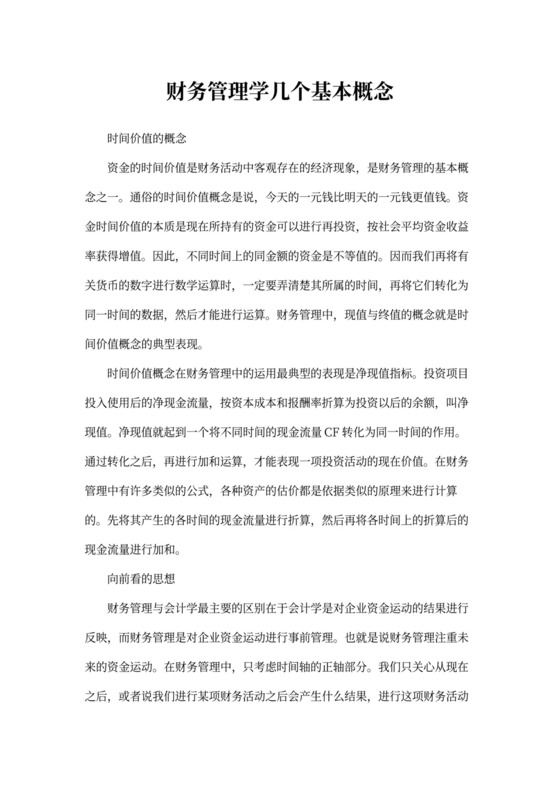 财务管理学几个基本概念

时间价值的概念

资金的时间价值是财务活动中客观存在的经济现象，是财务管理的基本概念之一。通俗的时间价值概念是说，今天的一元钱比明天的一元钱更值钱。资金时间价值的本质是现在所持有的资金可以进行再投资，按社会平均资金收益率获得增值。因此，不同时间上的同金额的资金是不等值的。因而我们再将有关货币的数字进行数学运算时，一定要弄清楚其所属的时间，再将它们转化为同一时间的数据，然后才能进行运算。财务管理中，现值与终值的概念就是时间价值概念的典型表现。

时间价值概念在财务管理中的运用最典型的表现是净现值指标。投资项目投入使用后的净现金流量，按资本成本和报酬率折算为投资以后的余额，叫净现值。净现值就起到一个将不同时间的现金流量 CF 转化为同一时间的作用。通过转化之后，再进行加和运算，才能表现一项投资活动的现在价值。在财务管理中有许多类似的公式，各种资产的估价都是依据类似的原理来进行计算的。先将其产生的各时间的现金流量进行折算，然后再将各时间上的折算后的现金流量进行加和。

向前看的思想

财务管理与会计学最主要的区别在于会计学是对企业资金运动的结果进行反映，而财务管理是对企业资金运动进行事前管理。也就是说财务管理注重未来的资金运动。在财务管理中，只考虑时间轴的正轴部分。我们只关心从现在之后，或者说我们进行某项财务活动之后会产生什么结果，进行这项财务活动